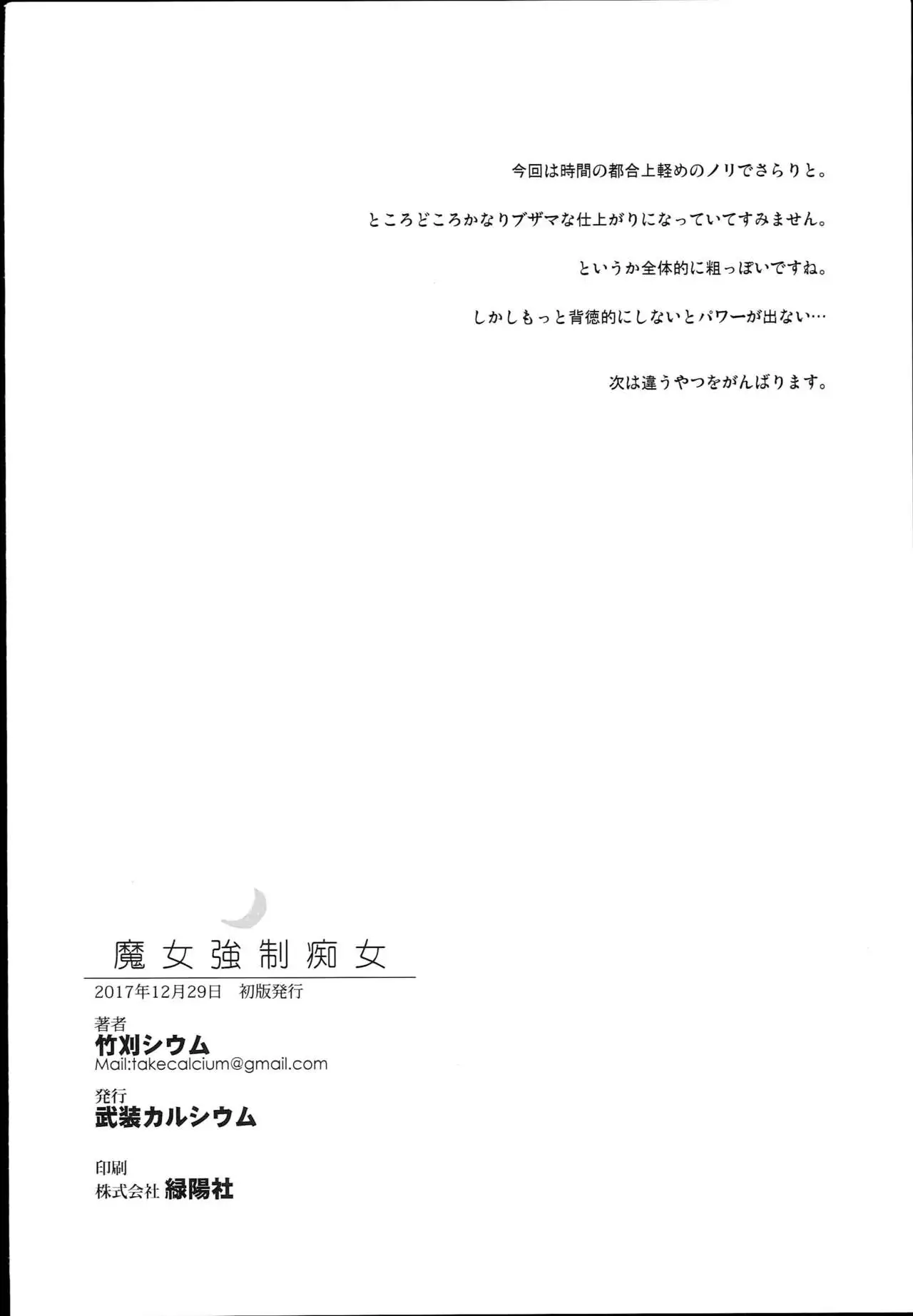 今回は時間の都合上軽めのノリでさらりと。

ところどころかなりブザマな仕上がりになっていてすみません。

というか全体的に粗っぽいですね。

しかしもっと背徳的にしないとパワーが出ない…

次は違うやつをがんばります。

魔女強制痴女

2017年12月29日　初版発行

著者
竹刈シウム
Mail:takecalcium@gmail.com

発行
武装カルシウム

印刷
株式会社 緑陽社